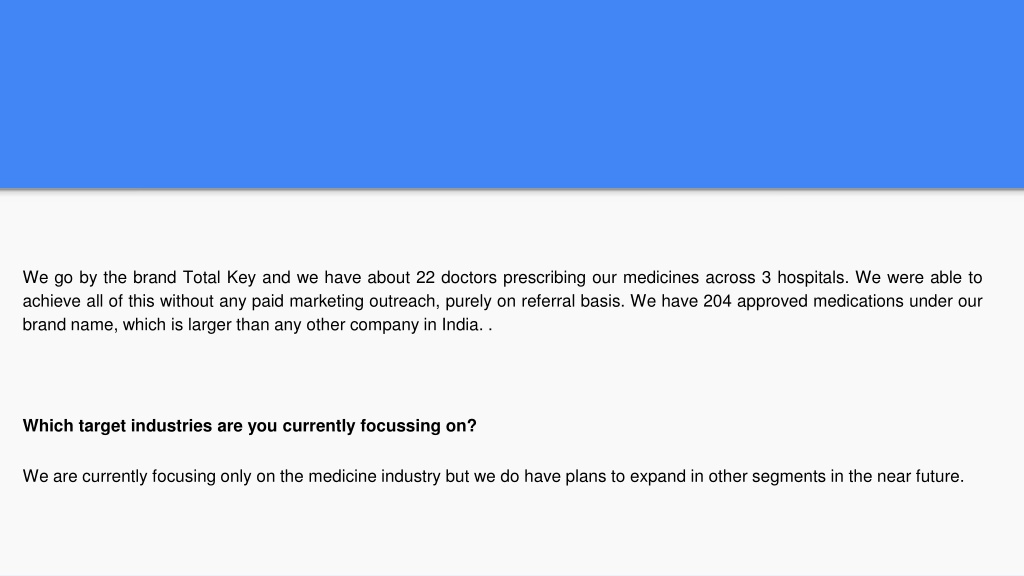 We go by the brand Total Key and we have about 22 doctors prescribing our medicines across 3 hospitals. We were able to achieve all of this without any paid marketing outreach, purely on referral basis. We have 204 approved medications under our brand name, which is larger than any other company in India. .

Which target industries are you currently focussing on?

We are currently focusing only on the medicine industry but we do have plans to expand in other segments in the near future.